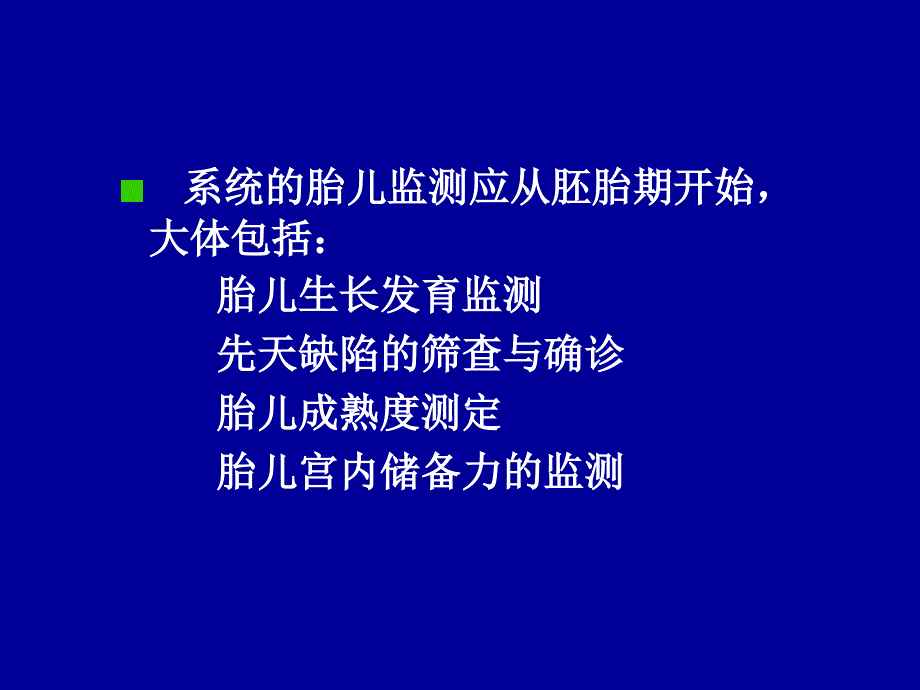 系统的胎儿监测应从胚胎期开始，大体包括：

胎儿生长发育监测

先天缺陷的筛查与确诊

胎儿成熟度测定

胎儿宫内储备力的监测